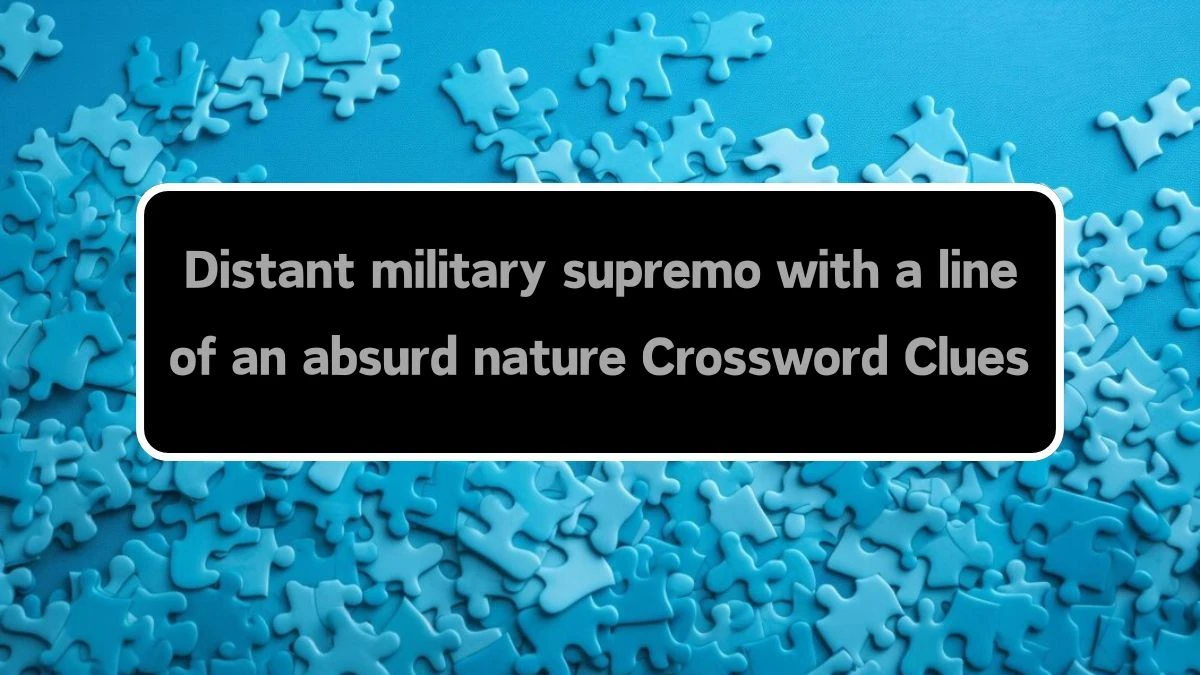 Distant military supremo with a line of an absurd nature Crossword Clues